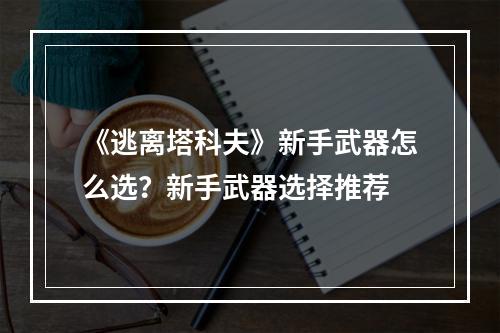 《逃离塔科夫》新手武器怎么选？新手武器选择推荐